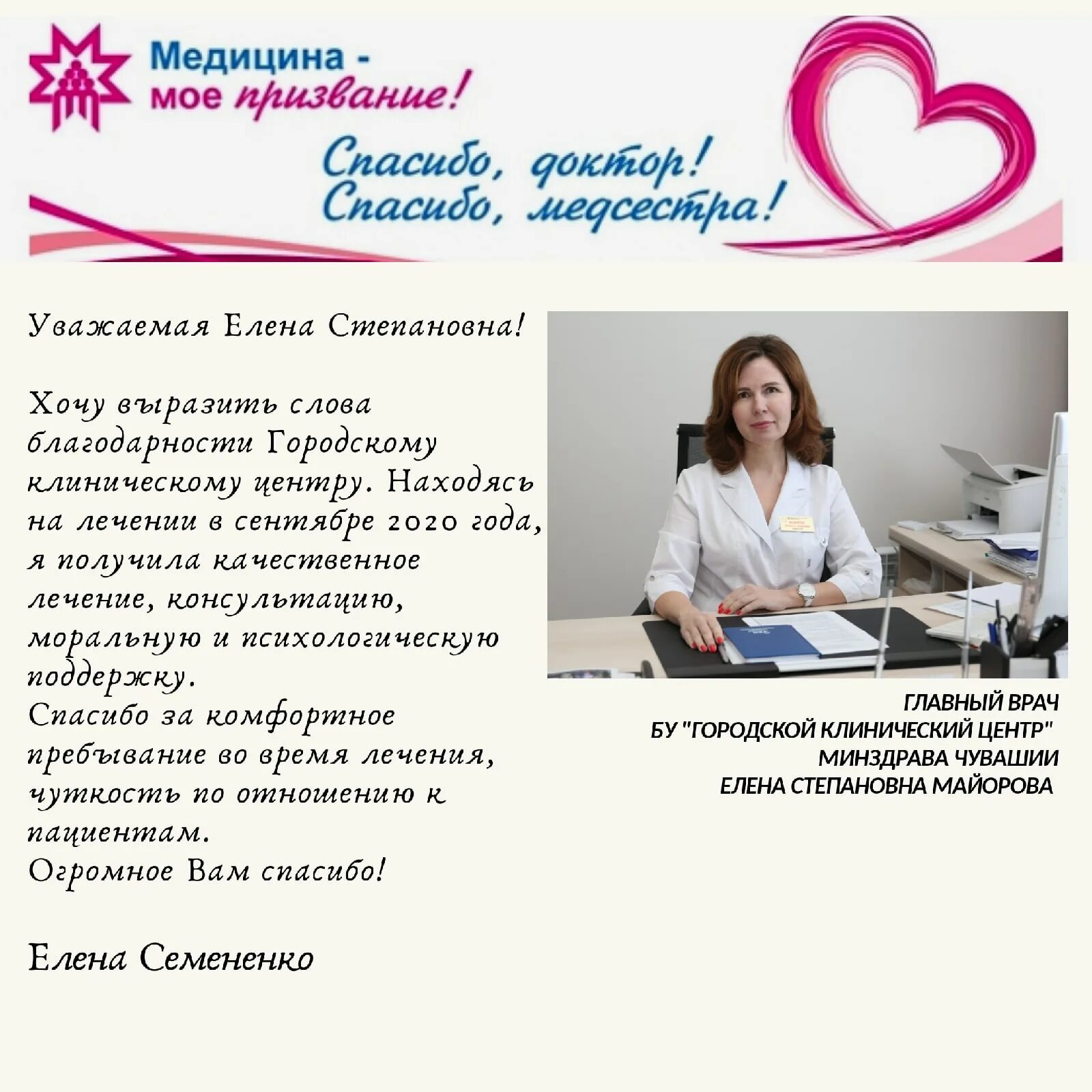 Медицина - мое призвание!

Спасибо, доктор! Спасибо, медсестра!

Уважаемая Елена Степановна!

Хочу выразить слова благодарности Городскому клиническому центру. Находясь на лечении в сентябре 2020 года, я получила качественное лечение, консультацию, моральную и психологическую поддержку.
Спасибо за комфортное пребывание во время лечения, чуткость по отношению к пациентам.
Огромное Вам спасибо!

Елена Семененко

ГЛАВНЫЙ ВРАЧ
БУ "ГОРОДСКОЙ КЛИНИЧЕСКИЙ ЦЕНТР"
МИНЗДРАВА ЧУВАШИИ
ЕЛЕНА СТЕПАНОВНА МАЙОРОВА